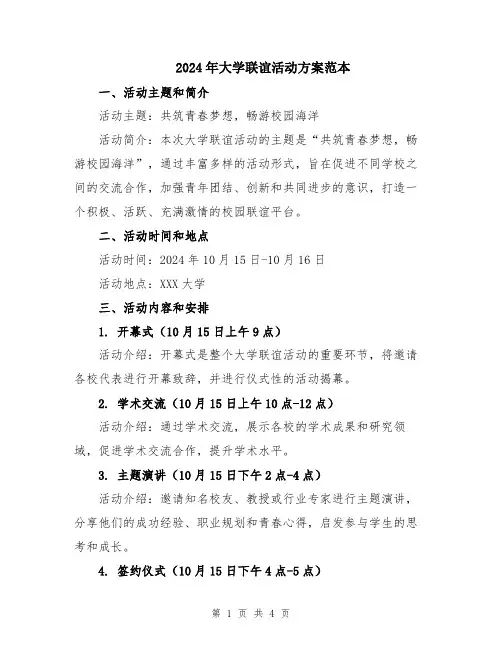 2024年大学联谊活动方案范本

一、活动主题和简介

活动主题：共筑青春梦想，畅游校园海洋

活动简介：本次大学联谊活动的主题是“共筑青春梦想，畅游校园海洋”，通过丰富多样的活动形式，旨在促进不同学校之间的交流合作，加强青年团结、创新和共同进步的意识，打造一个积极、活跃、充满激情的校园联谊平台。

二、活动时间和地点

活动时间：2024年10月15日-10月16日

活动地点：XXX大学

三、活动内容和安排

1. 开幕式（10月15日上午9点）

活动介绍：开幕式是整个大学联谊活动的重要环节，将邀请各校代表进行开幕致辞，并进行仪式性的活动揭幕。

2. 学术交流（10月15日上午10点-12点）

活动介绍：通过学术交流，展示各校的学术成果和研究领域，促进学术交流合作，提升学术水平。

3. 主题演讲（10月15日下午2点-4点）

活动介绍：邀请知名校友、教授或行业专家进行主题演讲，分享他们的成功经验、职业规划和青春心得，启发参与学生的思考和成长。

4. 签约仪式（10月15日下午4点-5点）

第 1 页 共 4 页